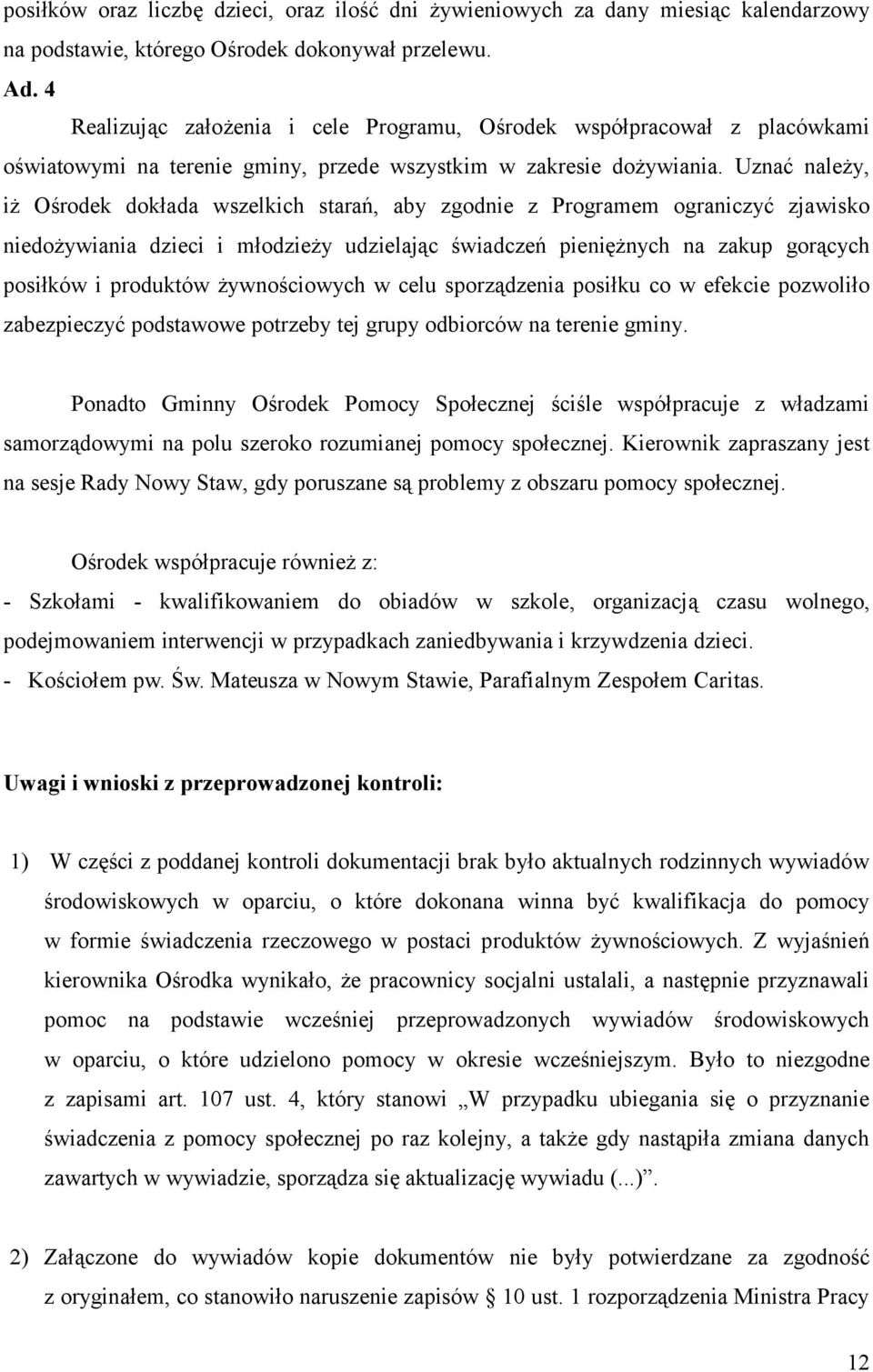 posiłków oraz liczbę dzieci, oraz ilość dni żywieniowych za dany miesiąc kalendarzowy na podstawie, którego Ośrodek dokonywał przelewu.

Ad. 4

Realizując założenia i cele Programu, Ośrodek współpracował z placówkami oświatowymi na terenie gminy, przede wszystkim w zakresie dożywiania. Uznać należy, iż Ośrodek dokłada wszelkich starań, aby zgodnie z Programem ograniczyć zjawisko niedożywiania dzieci i młodzieży udzielając świadczeń pieniężnych na zakup gorących posiłków i produktów żywnościowych w celu sporządzenia posiłku co w efekcie pozwoliło zabezpieczyć podstawowe potrzeby tej grupy odbiorców na terenie gminy.

Ponadto Gminny Ośrodek Pomocy Społecznej ściśle współpracuje z władzami samorządowymi na polu szeroko rozumianej pomocy społecznej. Kierownik zapraszany jest na sesje Rady Nowy Staw, gdy poruszane są problemy z obszaru pomocy społecznej.

Ośrodek współpracuje również z:

- Szkołami - kwalifikowaniem do obiadów w szkole, organizacją czasu wolnego, podejmowaniem interwencji w przypadkach zaniedbywania i krzywdzenia dzieci.

- Kościołem pw. Św. Mateusza w Nowym Stawie, Parafialnym Zespołem Caritas.

Uwagi i wnioski z przeprowadzonej kontroli:

1) W części z poddanej kontroli dokumentacji brak było aktualnych rodzinnych wywiadów środowiskowych w oparciu, o które dokonana winna być kwalifikacja do pomocy w formie świadczenia rzeczowego w postaci produktów żywnościowych. Z wyjaśnień kierownika Ośrodka wynikało, że pracownicy socjalni ustalali, a następnie przyznawali pomoc na podstawie wcześniej przeprowadzonych wywiadów środowiskowych w oparciu, o które udzielono pomocy w okresie wcześniejszym. Było to niezgodne z zapisami art. 107 ust. 4, który stanowi „W przypadku ubiegania się o przyznanie świadczenia z pomocy społecznej po raz kolejny, a także gdy nastąpiła zmiana danych zawartych w wywiadzie, sporządza się aktualizację wywiadu (...)”.

2) Załączone do wywiadów kopie dokumentów nie były potwierdzane za zgodność z oryginałem, co stanowiło naruszenie zapisów § 10 ust. 1 rozporządzenia Ministra Pracy

12